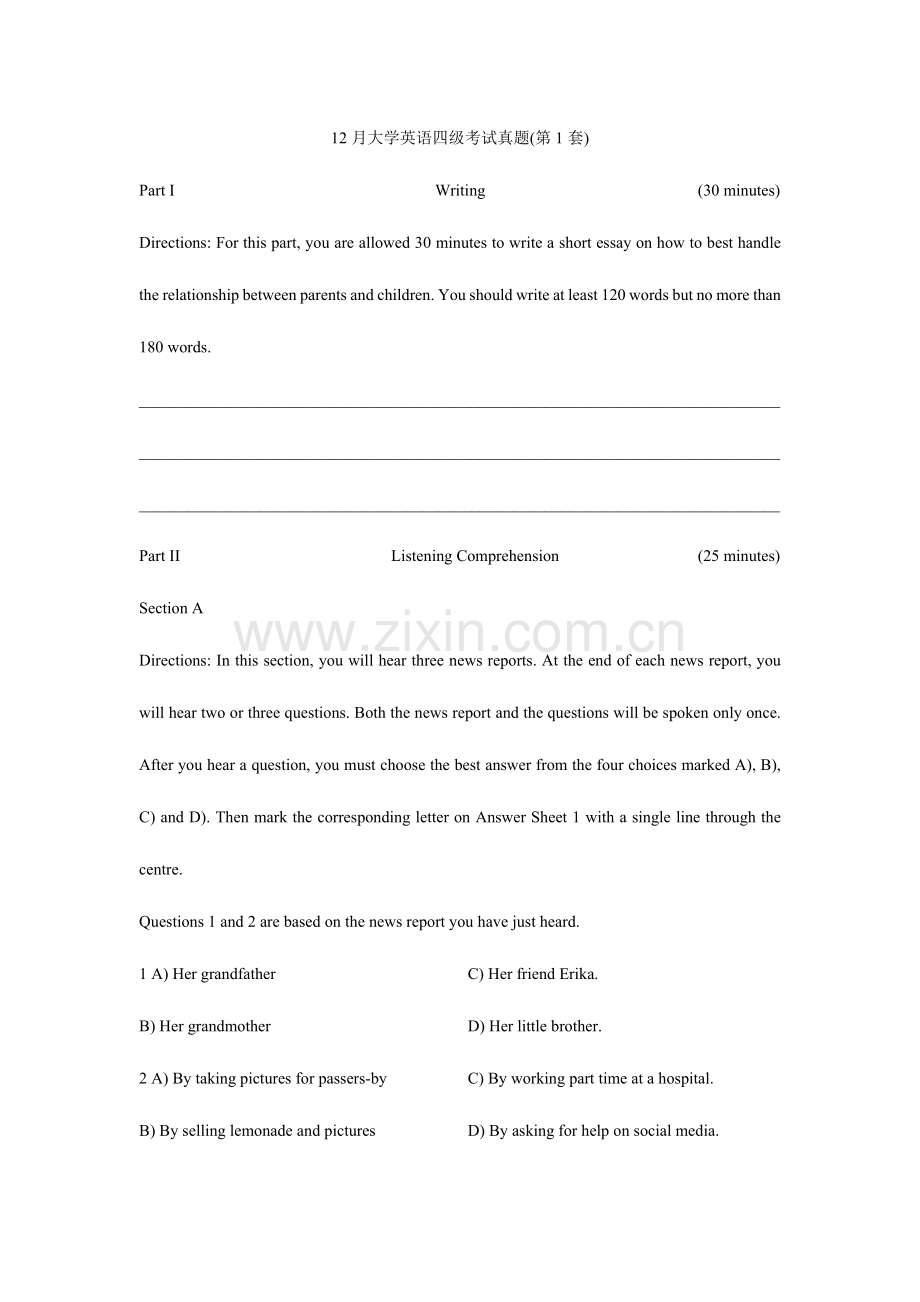 12 月大学英语四级考试真题(第 1 套)

Part I Writing (30 minutes)

Directions: For this part, you are allowed 30 minutes to write a short essay on how to best handle the relationship between parents and children. You should write at least 120 words but no more than 180 words.

Part II Listening Comprehension (25 minutes)

Section A

www.zixin.com.cn

Directions: In this section, you will hear three news reports. At the end of each news report, you will hear two or three questions. Both the news report and the questions will be spoken only once. After you hear a question, you must choose the best answer from the four choices marked A), B), C) and D). Then mark the corresponding letter on Answer Sheet 1 with a single line through the centre.

Questions 1 and 2 are based on the news report you have just heard.

1 A) Her grandfather

B) Her grandmother

C) Her friend Erika.

D) Her little brother.

2 A) By taking pictures for passers-by

B) By selling lemonade and pictures

C) By working part time at a hospital.

D) By asking for help on social media.